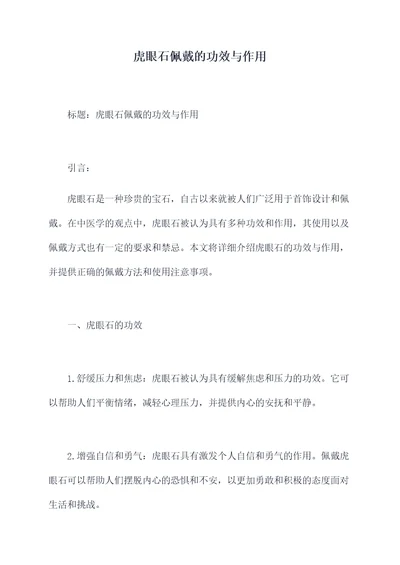 虎眼石佩戴的功效与作用

标题：虎眼石佩戴的功效与作用

引言：

虎眼石是一种珍贵的宝石，自古以来就被人们广泛用于首饰设计和佩戴。在中医学的观点中，虎眼石被认为具有多种功效和作用，其使用以及佩戴方式也有一定的要求和禁忌。本文将详细介绍虎眼石的功效与作用，并提供正确的佩戴方法和使用注意事项。

一、虎眼石的功效

1.舒缓压力和焦虑：虎眼石被认为具有缓解焦虑和压力的功效。它可以帮助人们平衡情绪，减轻心理压力，并提供内心的安抚和平静。

2.增强自信和勇气：虎眼石具有激发个人自信和勇气的作用。佩戴虎眼石可以帮助人们摆脱内心的恐惧和不安，以更加勇敢和积极的态度面对生活和挑战。